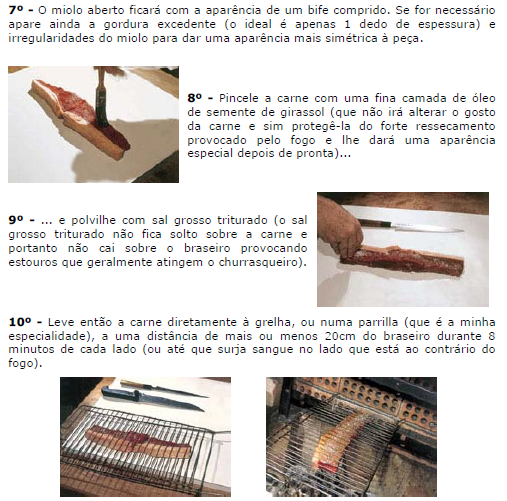 7º - O miolo aberto ficará com a aparência de um bife comprido. Se for necessário apare ainda a gordura excedente (o ideal é apenas 1 dedo de espessura) e irregularidades do miolo para dar uma aparência mais simétrica à peça.

8º - Pincele a carne com uma fina camada de óleo de semente de girassol (que não irá alterar o gosto da carne e sim protegê-la do forte ressecamento provocado pelo fogo e lhe dará uma aparência especial depois de pronta)...

9º - ... e polvilhe com sal grosso triturado (o sal grosso triturado não fica solto sobre a carne e portanto não cai sobre o braseiro provocando estouros que geralmente atingem o churrasqueiro).

10º - Leve então a carne diretamente à grelha, ou numa parrilla (que é a minha especialidade), a uma distância de mais ou menos 20cm do braseiro durante 8 minutos de cada lado (ou até que surja sangue no lado que está ao contrário do fogo).